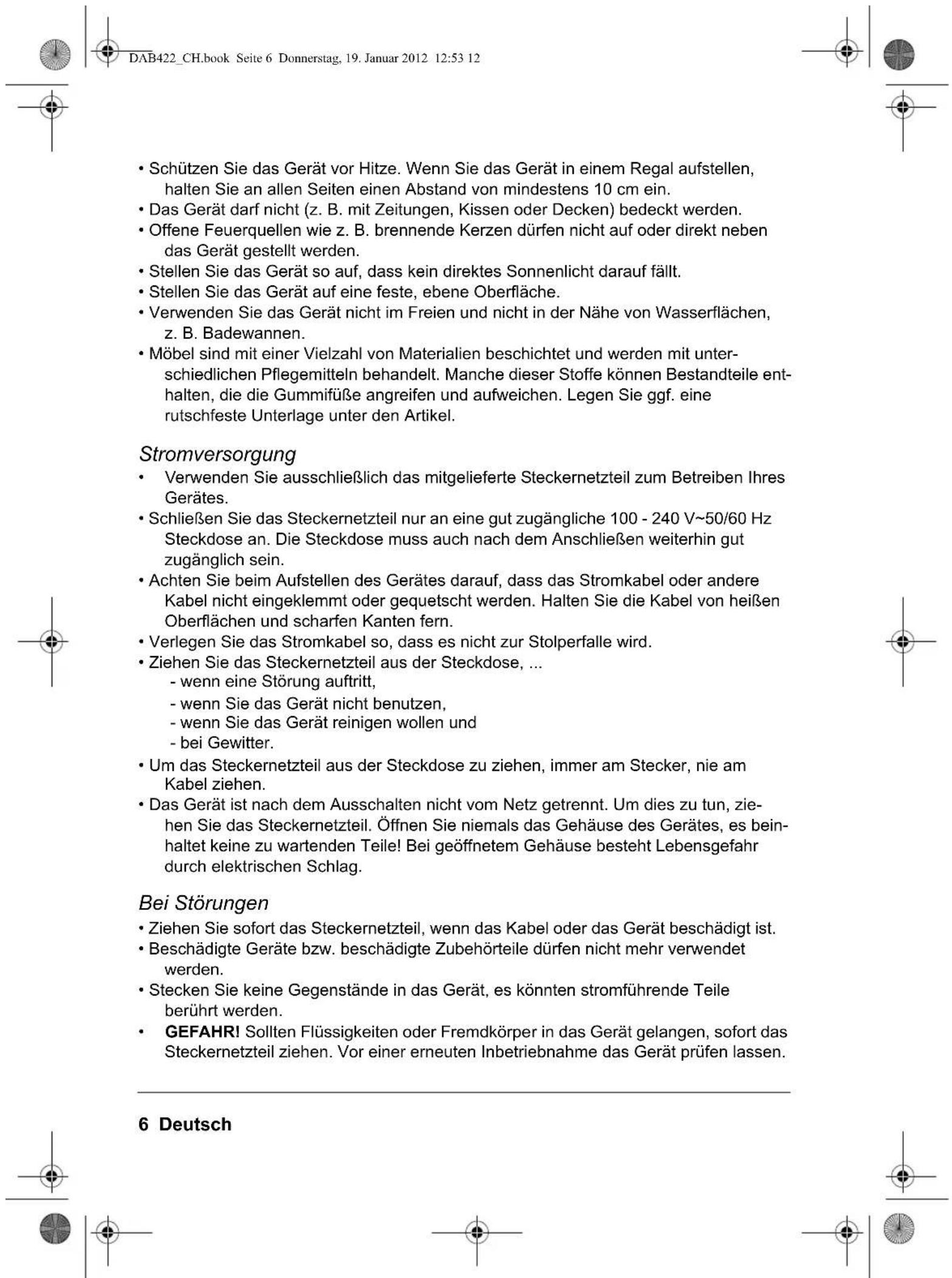 DAB422_CH.book Seite 6 Donnerstag, 19. Januar 2012 12:53 12

• Schützen Sie das Gerät vor Hitze. Wenn Sie das Gerät in einem Regal aufstellen, halten Sie an allen Seiten einen Abstand von mindestens 10 cm ein.
• Das Gerät darf nicht (z. B. mit Zeitungen, Kissen oder Decken) bedeckt werden.
• Offene Feuerquellen wie z. B. brennende Kerzen dürfen nicht auf oder direkt neben das Gerät gestellt werden.
• Stellen Sie das Gerät so auf, dass kein direktes Sonnenlicht darauf fällt.
• Stellen Sie das Gerät auf eine feste, ebene Oberfläche.
• Verwenden Sie das Gerät nicht im Freien und nicht in der Nähe von Wasserflächen, z. B. Badewannen.
• Möbel sind mit einer Vielzahl von Materialien beschichtet und werden mit unterschiedlichen Pflegemitteln behandelt. Manche dieser Stoffe können Bestandteile enthalten, die die Gummifüße angreifen und aufweichen. Legen Sie ggf. eine rutschfeste Unterlage unter den Artikel.

Stromversorgung
• Verwenden Sie ausschließlich das mitgelieferte Steckernetzteil zum Betreiben Ihres Gerätes.
• Schließen Sie das Steckernetzteil nur an eine gut zugängliche 100 - 240 V~50/60 Hz Steckdose an. Die Steckdose muss auch nach dem Anschließen weiterhin gut zugänglich sein.
• Achten Sie beim Aufstellen des Gerätes darauf, dass das Stromkabel oder andere Kabel nicht eingeklemmt oder gequetscht werden. Halten Sie die Kabel von heißen Oberflächen und scharfen Kanten fern.
• Verlegen Sie das Stromkabel so, dass es nicht zur Stolperfalle wird.
• Ziehen Sie das Steckernetzteil aus der Steckdose, ...
- wenn eine Störung auftritt,
- wenn Sie das Gerät nicht benutzen,
- wenn Sie das Gerät reinigen wollen und
- bei Gewitter.
• Um das Steckernetzteil aus der Steckdose zu ziehen, immer am Stecker, nie am Kabel ziehen.
• Das Gerät ist nach dem Ausschalten nicht vom Netz getrennt. Um dies zu tun, ziehen Sie das Steckernetzteil. Öffnen Sie niemals das Gehäuse des Gerätes, es beinhaltet keine zu wartenden Teile! Bei geöffnetem Gehäuse besteht Lebensgefahr durch elektrischen Schlag.

Bei Störungen
• Ziehen Sie sofort das Steckernetzteil, wenn das Kabel oder das Gerät beschädigt ist.
• Beschädigte Geräte bzw. beschädigte Zubehörteile dürfen nicht mehr verwendet werden.
• Stecken Sie keine Gegenstände in das Gerät, es könnten stromführende Teile berührt werden.
• GEFAHR! Sollten Flüssigkeiten oder Fremdkörper in das Gerät gelangen, sofort das Steckernetzteil ziehen. Vor einer erneuten Inbetriebnahme das Gerät prüfen lassen.

6 Deutsch